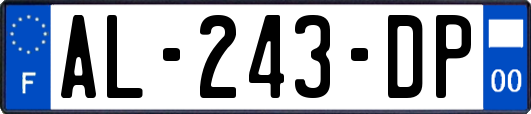 F
AL-243-DP
00